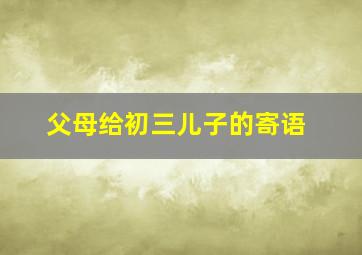 父母给初三儿子的寄语